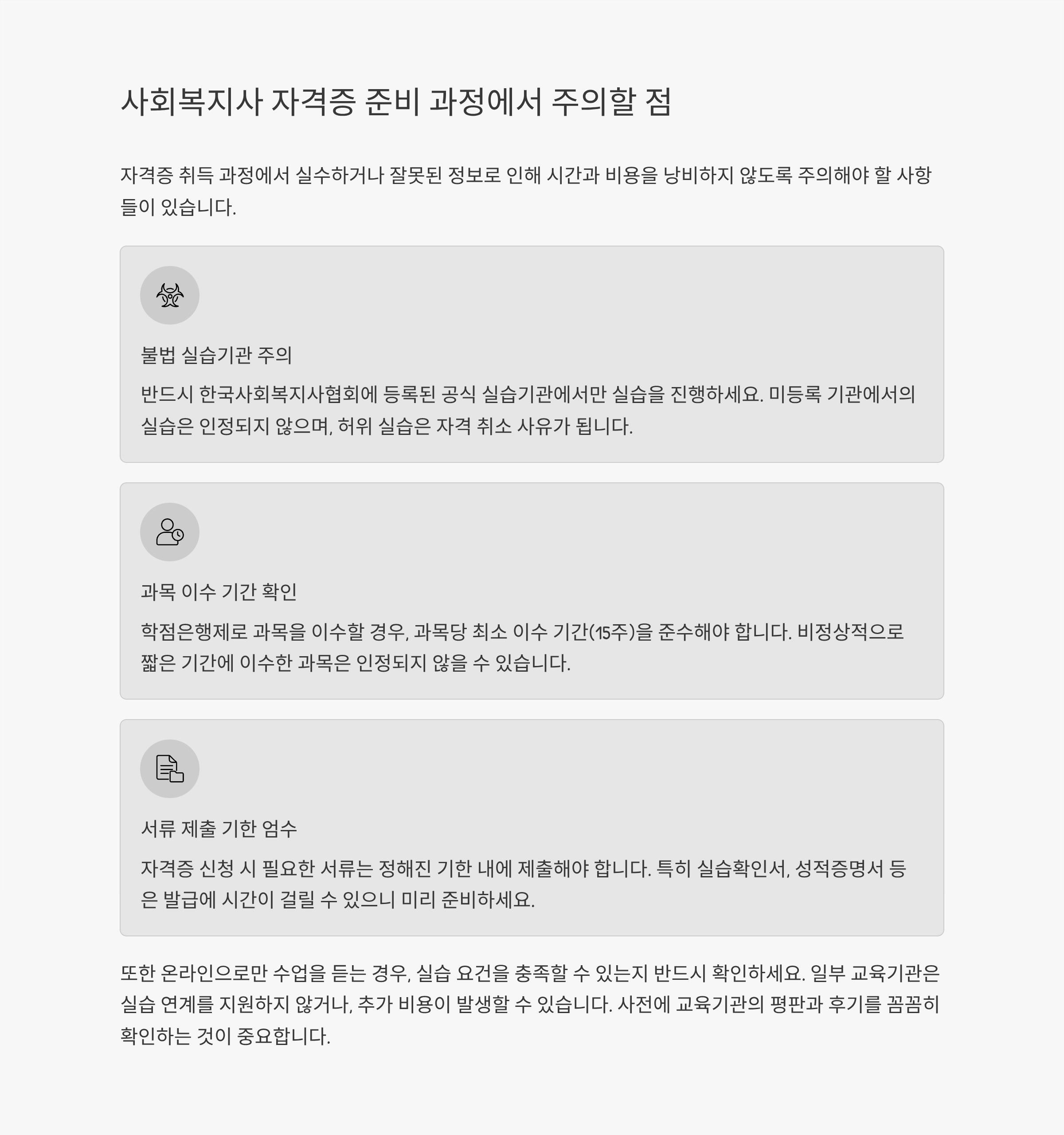 사회복지사 자격증 준비 과정에서 주의할 점

자격증 취득 과정에서 실수하거나 잘못된 정보로 인해 시간과 비용을 낭비하지 않도록 주의해야 할 사항들이 있습니다.

불법 실습기관 주의

반드시 한국사회복지사협회에 등록된 공식 실습기관에서만 실습을 진행하세요. 미등록 기관에서의 실습은 인정되지 않으며, 허위 실습은 자격 취소 사유가 됩니다.

과목 이수 기간 확인

학점은행제로 과목을 이수할 경우, 과목당 최소 이수 기간(15주)을 준수해야 합니다. 비정상적으로 짧은 기간에 이수한 과목은 인정되지 않을 수 있습니다.

서류 제출 기한 엄수

자격증 신청 시 필요한 서류는 정해진 기한 내에 제출해야 합니다. 특히 실습확인서, 성적증명서 등은 발급에 시간이 걸릴 수 있으니 미리 준비하세요.

또한 온라인으로만 수업을 듣는 경우, 실습 요건을 충족할 수 있는지 반드시 확인하세요. 일부 교육기관은 실습 연계를 지원하지 않거나, 추가 비용이 발생할 수 있습니다. 사전에 교육기관의 평판과 후기를 꼼꼼히 확인하는 것이 중요합니다.